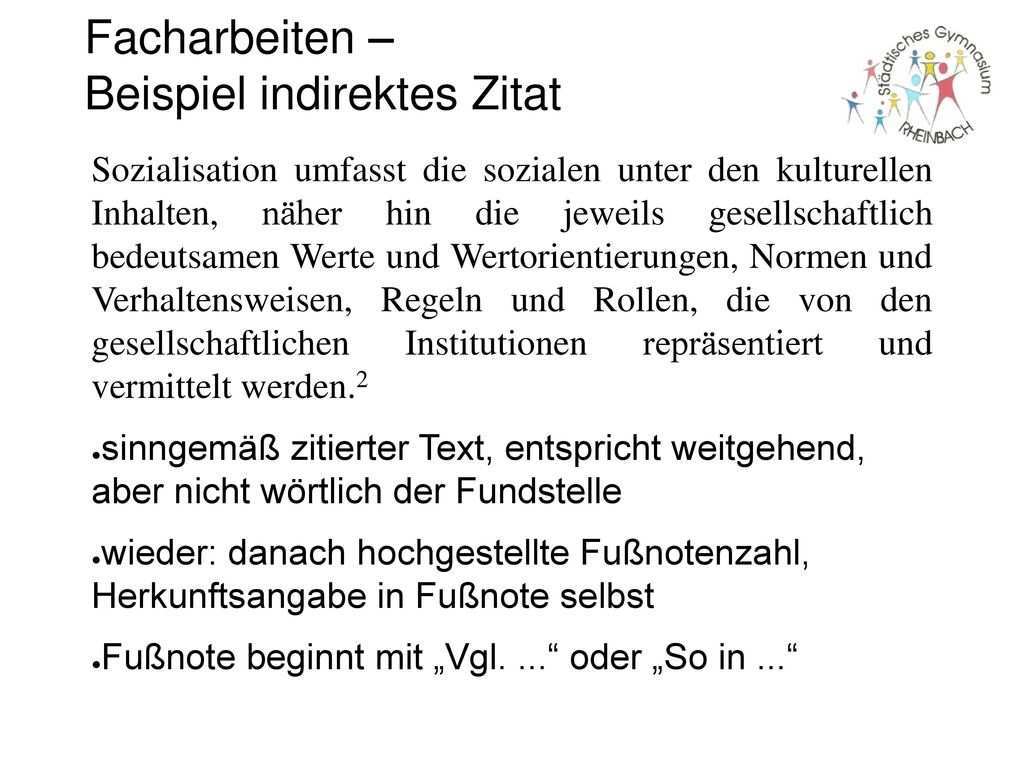 Facharbeiten –
Beispiel indirektes Zitat

Städtisches Gymnasium RHEINBACH

Sozialisation umfasst die sozialen unter den kulturellen Inhalten, näher hin die jeweils gesellschaftlich bedeutsamen Werte und Wertorientierungen, Normen und Verhaltensweisen, Regeln und Rollen, die von den gesellschaftlichen Institutionen repräsentiert und vermittelt werden.$^2$

●sinngemäß zitierter Text, entspricht weitgehend, aber nicht wörtlich der Fundstelle

●wieder: danach hochgestellte Fußnotenzahl, Herkunftsangabe in Fußnote selbst

●Fußnote beginnt mit „Vgl. ...“ oder „So in ...“